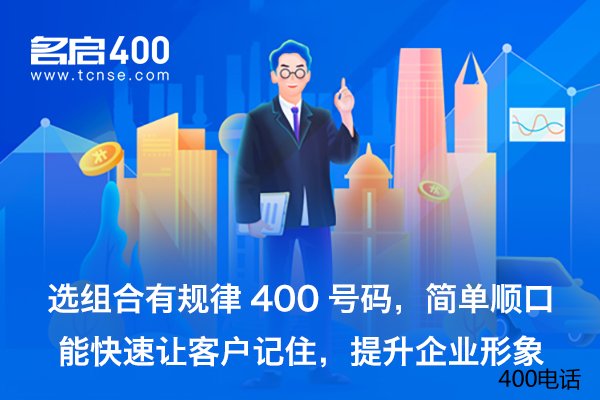 名启400
www.tcnse.com

选组合有规律 400 号码，简单顺口
能快速让客户记住，提升企业形象

400电话